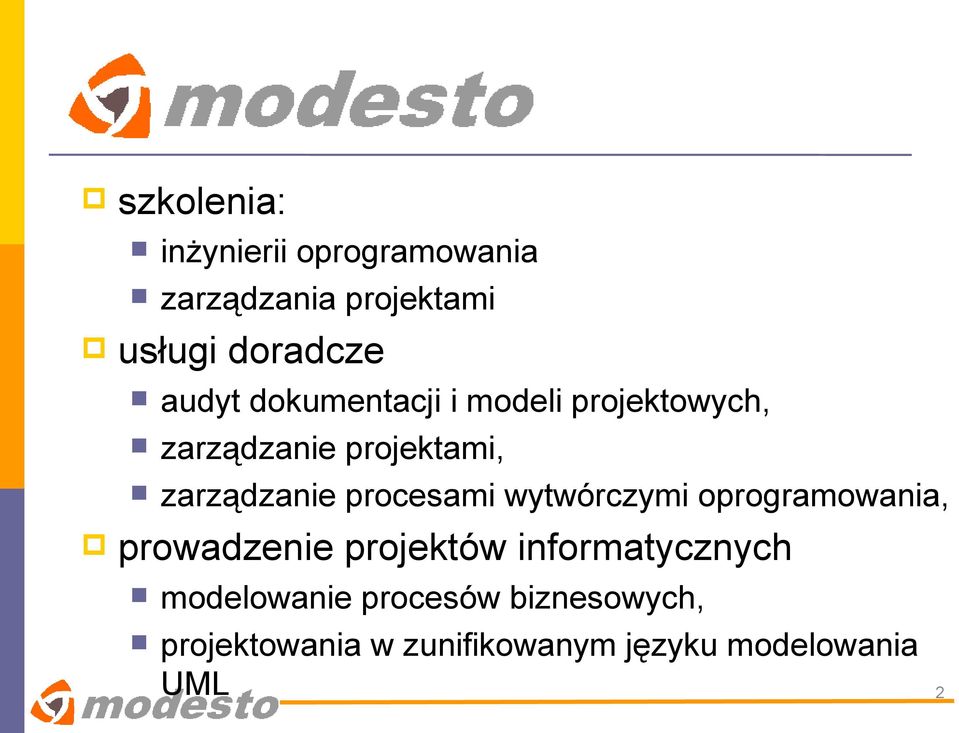 modesto

szkolenia:

inżynierii oprogramowania

zarządzania projektami

usługi doradcze

audyt dokumentacji i modeli projektowych,

zarządzanie projektami,

zarządzanie procesami wytwórczymi oprogramowania,

prowadzenie projektów informatycznych

modelowanie procesów biznesowych,

projektowania w zunifikowanym języku modelowania UML

modesto

2